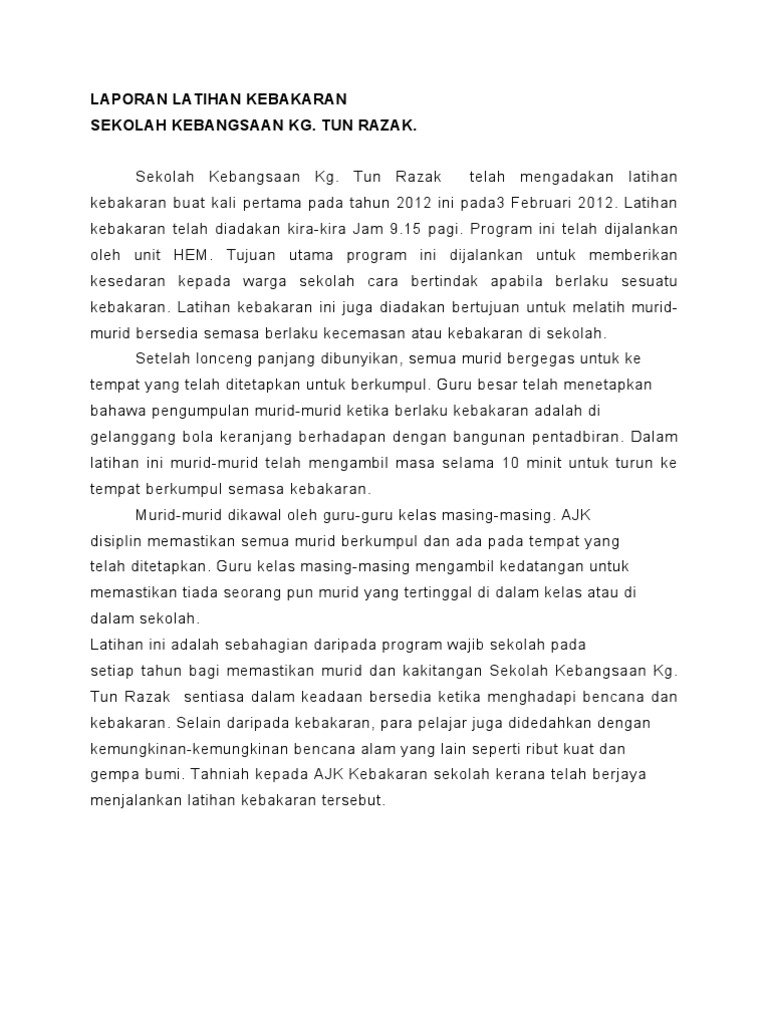 LAPORAN LATIHAN KEBAKARAN
SEKOLAH KEBANGSAAN KG. TUN RAZAK.

Sekolah Kebangsaan Kg. Tun Razak telah mengadakan latihan kebakaran buat kali pertama pada tahun 2012 ini pada3 Februari 2012. Latihan kebakaran telah diadakan kira-kira Jam 9.15 pagi. Program ini telah dijalankan oleh unit HEM. Tujuan utama program ini dijalankan untuk memberikan kesedaran kepada warga sekolah cara bertindak apabila berlaku sesuatu kebakaran. Latihan kebakaran ini juga diadakan bertujuan untuk melatih murid-murid bersedia semasa berlaku kecemasan atau kebakaran di sekolah.

Setelah lonceng panjang dibunyikan, semua murid bergegas untuk ke tempat yang telah ditetapkan untuk berkumpul. Guru besar telah menetapkan bahawa pengumpulan murid-murid ketika berlaku kebakaran adalah di gelanggang bola keranjang berhadapan dengan bangunan pentadbiran. Dalam latihan ini murid-murid telah mengambil masa selama 10 minit untuk turun ke tempat berkumpul semasa kebakaran.

Murid-murid dikawal oleh guru-guru kelas masing-masing. AJK disiplin memastikan semua murid berkumpul dan ada pada tempat yang telah ditetapkan. Guru kelas masing-masing mengambil kedatangan untuk memastikan tiada seorang pun murid yang tertinggal di dalam kelas atau di dalam sekolah.

Latihan ini adalah sebahagian daripada program wajib sekolah pada setiap tahun bagi memastikan murid dan kakitangan Sekolah Kebangsaan Kg. Tun Razak sentiasa dalam keadaan bersedia ketika menghadapi bencana dan kebakaran. Selain daripada kebakaran, para pelajar juga didedahkan dengan kemungkinan-kemungkinan bencana alam yang lain seperti ribut kuat dan gempa bumi. Tahniah kepada AJK Kebakaran sekolah kerana telah berjaya menjalankan latihan kebakaran tersebut.